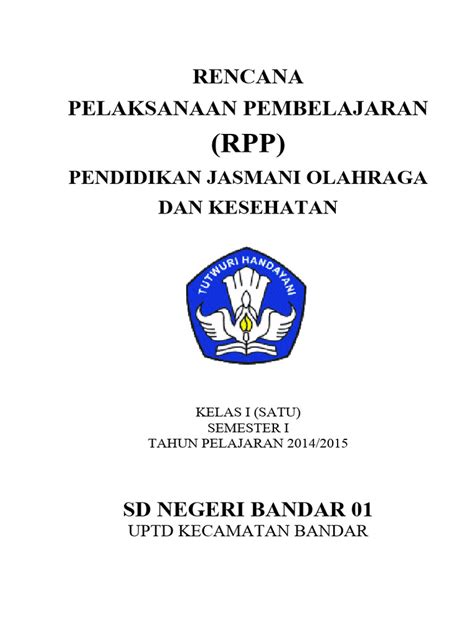 RENCANA
PELAKSANAAN PEMBELAJARAN
(RPP)
PENDIDIKAN JASMANI OLAHRAGA
DAN KESEHATAN

TUTWURI HANDAYANI

KELAS I (SATU)
SEMESTER I
TAHUN PELAJARAN 2014/2015

SD NEGERI BANDAR 01
UPTD KECAMATAN BANDAR